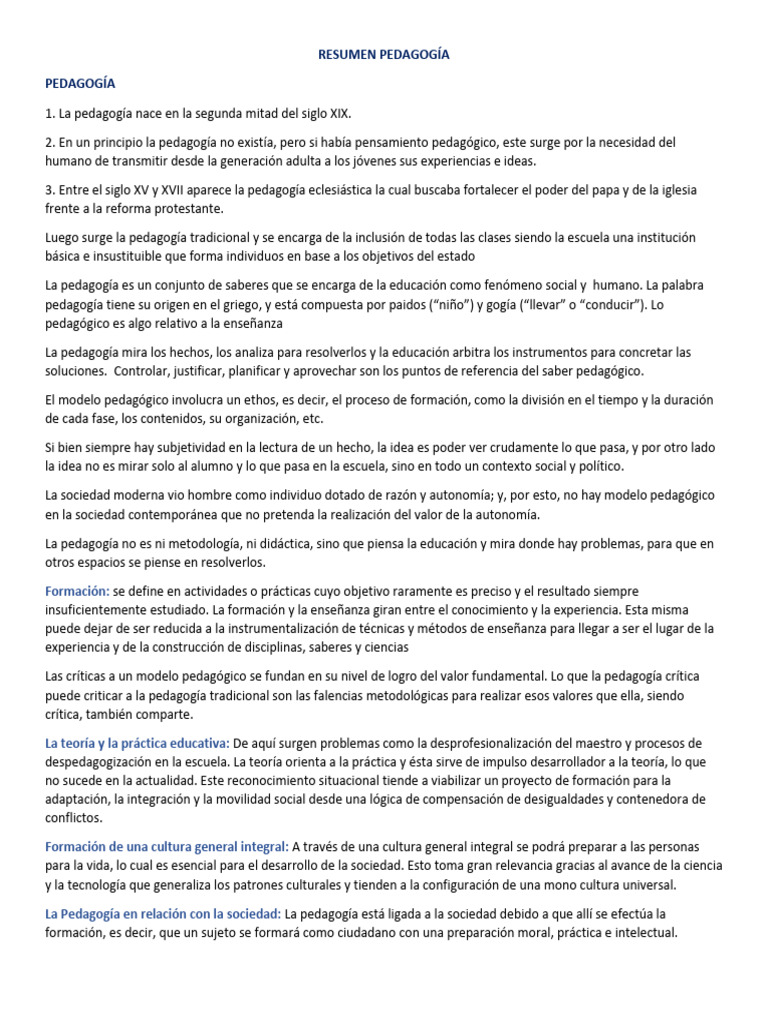 RESUMEN PEDAGOGÍA

PEDAGOGÍA

1. La pedagogía nace en la segunda mitad del siglo XIX.

2. En un principio la pedagogía no existía, pero si había pensamiento pedagógico, este surge por la necesidad del humano de transmitir desde la generación adulta a los jóvenes sus experiencias e ideas.

3. Entre el siglo XV y XVII aparece la pedagogía eclesiástica la cual buscaba fortalecer el poder del papa y de la iglesia frente a la reforma protestante.

Luego surge la pedagogía tradicional y se encarga de la inclusión de todas las clases siendo la escuela una institución básica e insustituible que forma individuos en base a los objetivos del estado

La pedagogía es un conjunto de saberes que se encarga de la educación como fenómeno social y humano. La palabra pedagogía tiene su origen en el griego, y está compuesta por paidos ("niño") y gogía ("llevar" o "conducir"). Lo pedagógico es algo relativo a la enseñanza

La pedagogía mira los hechos, los analiza para resolverlos y la educación arbitra los instrumentos para concretar las soluciones. Controlar, justificar, planificar y aprovechar son los puntos de referencia del saber pedagógico.

El modelo pedagógico involucra un ethos, es decir, el proceso de formación, como la división en el tiempo y la duración de cada fase, los contenidos, su organización, etc.

Si bien siempre hay subjetividad en la lectura de un hecho, la idea es poder ver crudamente lo que pasa, y por otro lado la idea no es mirar solo al alumno y lo que pasa en la escuela, sino en todo un contexto social y político.

La sociedad moderna vio hombre como individuo dotado de razón y autonomía; y, por esto, no hay modelo pedagógico en la sociedad contemporánea que no pretenda la realización del valor de la autonomía.

La pedagogía no es ni metodología, ni didáctica, sino que piensa la educación y mira donde hay problemas, para que en otros espacios se piense en resolverlos.

Formación: se define en actividades o prácticas cuyo objetivo raramente es preciso y el resultado siempre insuficientemente estudiado. La formación y la enseñanza giran entre el conocimiento y la experiencia. Esta misma puede dejar de ser reducida a la instrumentalización de técnicas y métodos de enseñanza para llegar a ser el lugar de la experiencia y de la construcción de disciplinas, saberes y ciencias

Las críticas a un modelo pedagógico se fundan en su nivel de logro del valor fundamental. Lo que la pedagogía crítica puede criticar a la pedagogía tradicional son las falencias metodológicas para realizar esos valores que ella, siendo crítica, también comparte.

La teoría y la práctica educativa: De aquí surgen problemas como la desprofesionalización del maestro y procesos de despedagogización en la escuela. La teoría orienta a la práctica y ésta sirve de impulso desarrollador a la teoría, lo que no sucede en la actualidad. Este reconocimiento situacional tiende a viabilizar un proyecto de formación para la adaptación, la integración y la movilidad social desde una lógica de compensación de desigualdades y contenedora de conflictos.

Formación de una cultura general integral: A través de una cultura general integral se podrá preparar a las personas para la vida, lo cual es esencial para el desarrollo de la sociedad. Esto toma gran relevancia gracias al avance de la ciencia y la tecnología que generaliza los patrones culturales y tienden a la configuración de una mono cultura universal.

La Pedagogía en relación con la sociedad: La pedagogía está ligada a la sociedad debido a que allí se efectúa la formación, es decir, que un sujeto se formará como ciudadano con una preparación moral, práctica e intelectual.